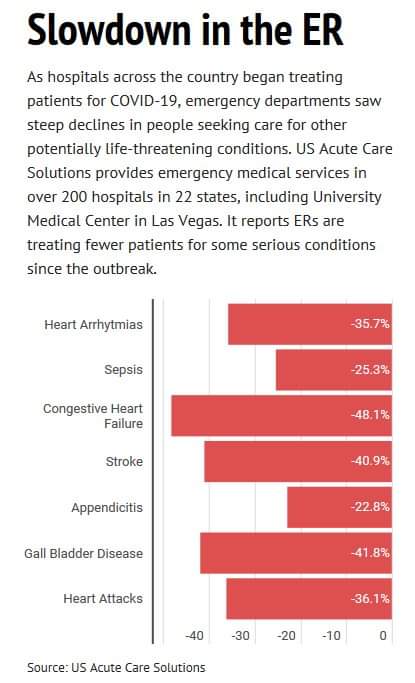 Slowdown in the ER

As hospitals across the country began treating patients for COVID-19, emergency departments saw steep declines in people seeking care for other potentially life-threatening conditions. US Acute Care Solutions provides emergency medical services in over 200 hospitals in 22 states, including University Medical Center in Las Vegas. It reports ERs are treating fewer patients for some serious conditions since the outbreak.

Heart Arrhytmias -35.7%
Sepsis -25.3%
Congestive Heart Failure -48.1%
Stroke -40.9%
Appendicitis -22.8%
Gall Bladder Disease -41.8%
Heart Attacks -36.1%

-40 -30 -20 -10 0

Source: US Acute Care Solutions